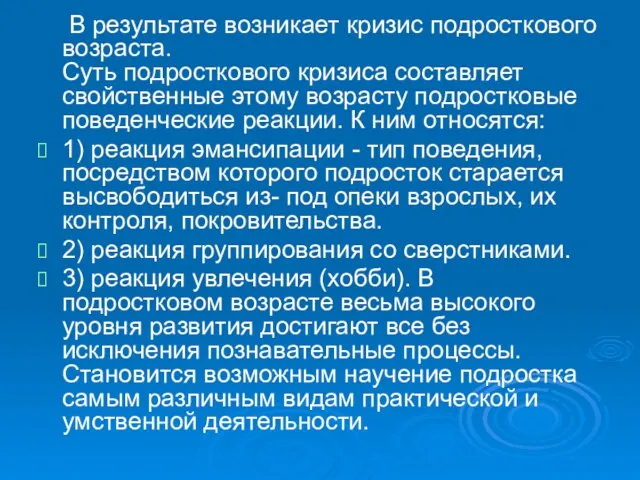 В результате возникает кризис подросткового возраста.
Суть подросткового кризиса составляет свойственные этому возрасту подростковые поведенческие реакции. К ним относятся:

1) реакция эмансипации - тип поведения, посредством которого подросток старается высвободиться из- под опеки взрослых, их контроля, покровительства.

2) реакция группирования со сверстниками.

3) реакция увлечения (хобби). В подростковом возрасте весьма высокого уровня развития достигают все без исключения познавательные процессы. Становится возможным научение подростка самым различным видам практической и умственной деятельности.